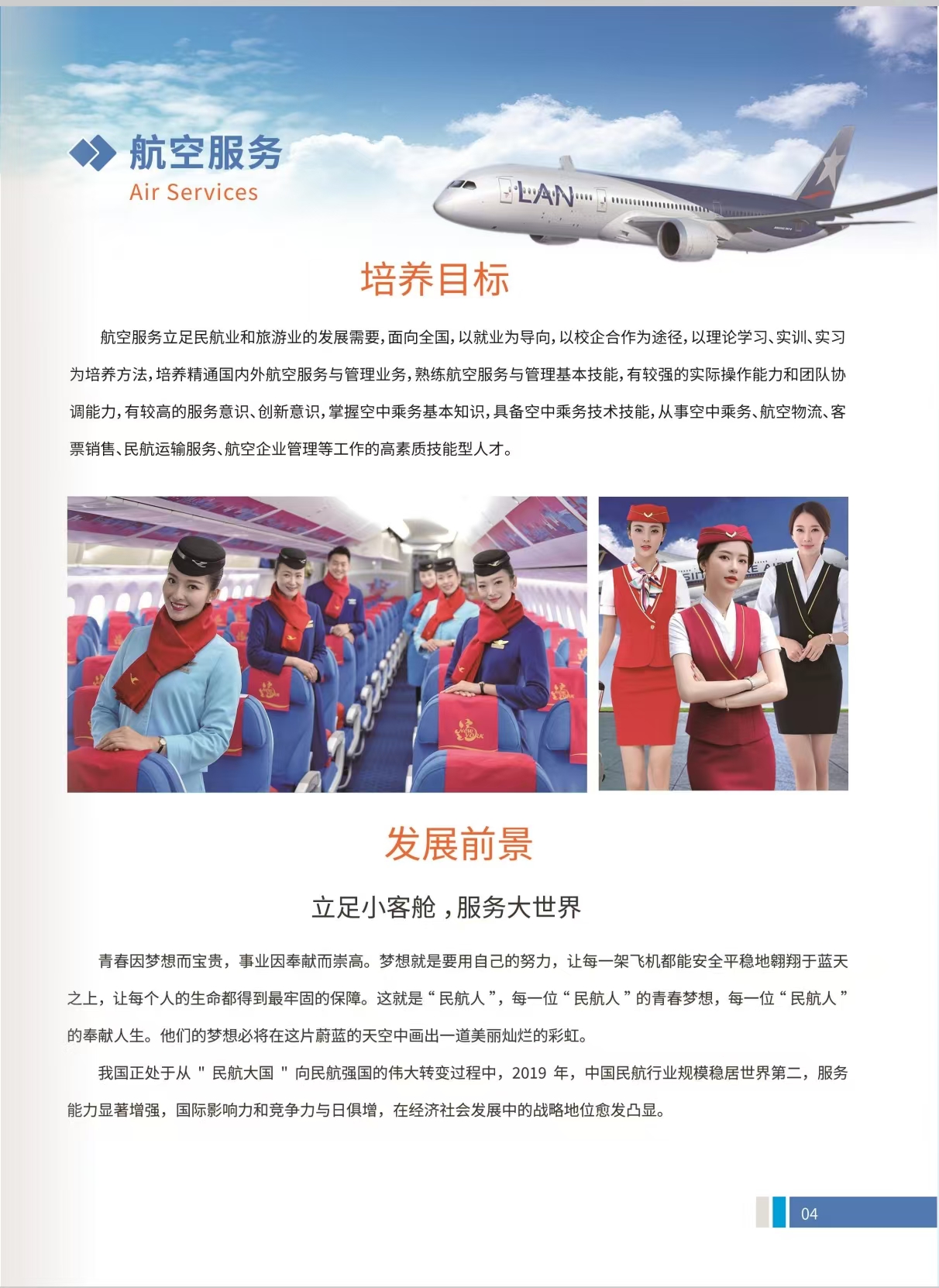 航空服务
Air Services

LAN

培养目标

航空服务立足民航业和旅游业的发展需要，面向全国，以就业为导向，以校企合作为途径，以理论学习、实训、实习为培养方法，培养精通国内外航空服务与管理业务，熟练航空服务与管理基本技能，有较强的实际操作能力和团队协调能力，有较高的服务意识、创新意识，掌握空中乘务基本知识，具备空中乘务技术技能，从事空中乘务、航空物流、客票销售、民航运输服务、航空企业管理等工作的高素质技能型人才。

发展前景

立足小客舱，服务大世界

青春因梦想而宝贵，事业因奉献而崇高。梦想就是要用自己的努力，让每一架飞机都能安全平稳地翱翔于蓝天之上，让每个人的生命都得到最牢固的保障。这就是“民航人”，每一位“民航人”的青春梦想，每一位“民航人”的奉献人生。他们的梦想必将在这片蔚蓝的天空中画出一道美丽灿烂的彩虹。

我国正处于从 " 民航大国 " 向民航强国的伟大转变过程中，2019 年，中国民航行业规模稳居世界第二，服务能力显著增强，国际影响力和竞争力与日俱增，在经济社会发展中的战略地位愈发凸显。

04